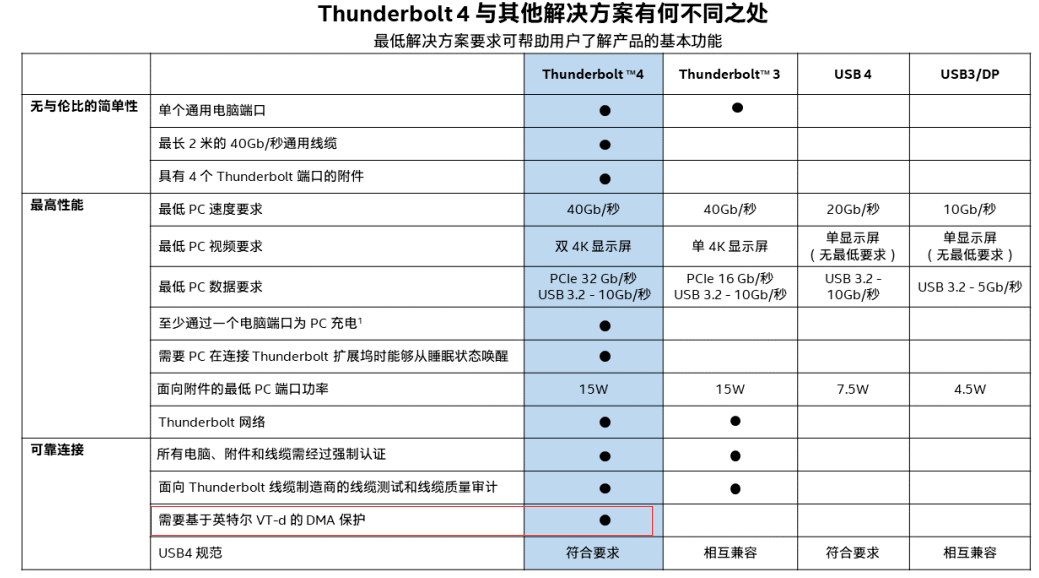 Thunderbolt 4 与其他解决方案有何不同之处

最低解决方案要求可帮助用户了解产品的基本功能

| | | Thunderbolt™4 | Thunderbolt™ 3 | USB 4 | USB3/DP |
|---|---|---|---|---|---|
| 无与伦比的简单性 | 单个通用电脑端口 | ● | ● | | |
| | 最长 2 米的 40Gb/秒通用线缆 | ● | | | |
| | 具有 4 个 Thunderbolt 端口的附件 | ● | | | |
| 最高性能 | 最低 PC 速度要求 | 40Gb/秒 | 40Gb/秒 | 20Gb/秒 | 10Gb/秒 |
| | 最低 PC 视频要求 | 双 4K 显示屏 | 单 4K 显示屏 | 单显示屏（无最低要求） | 单显示屏（无最低要求） |
| | 最低 PC 数据要求 | PCIe 32 Gb/秒 USB 3.2 - 10Gb/秒 | PCIe 16 Gb/秒 USB 3.2 - 10Gb/秒 | USB 3.2 - 10Gb/秒 | USB 3.2 - 5Gb/秒 |
| | 至少通过一个电脑端口为 PC 充电$^1$ | ● | | | |
| | 需要 PC 在连接 Thunderbolt 扩展坞时能够从睡眠状态唤醒 | ● | | | |
| | 面向附件的最低 PC 端口功率 | 15W | 15W | 7.5W | 4.5W |
| | Thunderbolt 网络 | ● | ● | | |
| 可靠连接 | 所有电脑、附件和线缆需经过强制认证 | ● | ● | | |
| | 面向 Thunderbolt 线缆制造商的线缆测试和线缆质量审计 | ● | ● | | |
| | 需要基于英特尔 VT-d 的 DMA 保护 | ● | | | |
| | USB4 规范 | 符合要求 | 相互兼容 | 符合要求 | 相互兼容 |